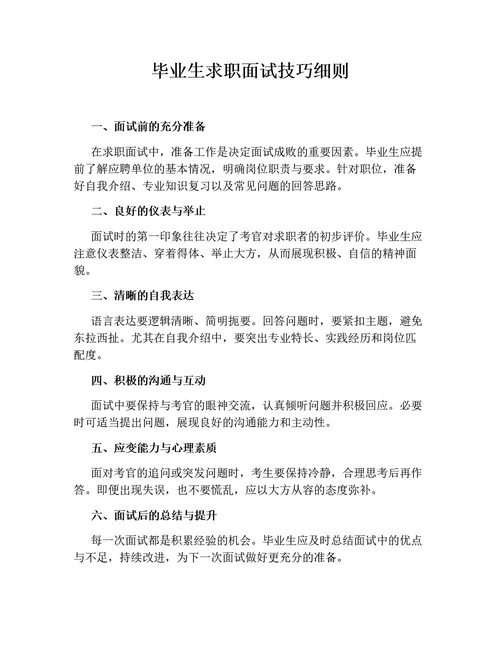 毕业生求职面试技巧细则

一、面试前的充分准备

在求职面试中，准备工作是决定面试成败的重要因素。毕业生应提前了解应聘单位的基本情况，明确岗位职责与要求。针对职位，准备好自我介绍、专业知识复习以及常见问题的回答思路。

二、良好的仪表与举止

面试时的第一印象往往决定了考官对求职者的初步评价。毕业生应注意仪表整洁、穿着得体、举止大方，从而展现积极、自信的精神面貌。

三、清晰的自我表达

语言表达要逻辑清晰、简明扼要。回答问题时，要紧扣主题，避免东拉西扯。尤其在自我介绍中，要突出专业特长、实践经历和岗位匹配度。

四、积极的沟通与互动

面试中要保持与考官的眼神交流，认真倾听问题并积极回应。必要时可适当提出问题，展现良好的沟通能力和主动性。

五、应变能力与心理素质

面对考官的追问或突发问题时，考生要保持冷静，合理思考后再作答。即便出现失误，也不要慌乱，应以大方从容的态度弥补。

六、面试后的总结与提升

每一次面试都是积累经验的机会。毕业生应及时总结面试中的优点与不足，持续改进，为下一次面试做好更充分的准备。